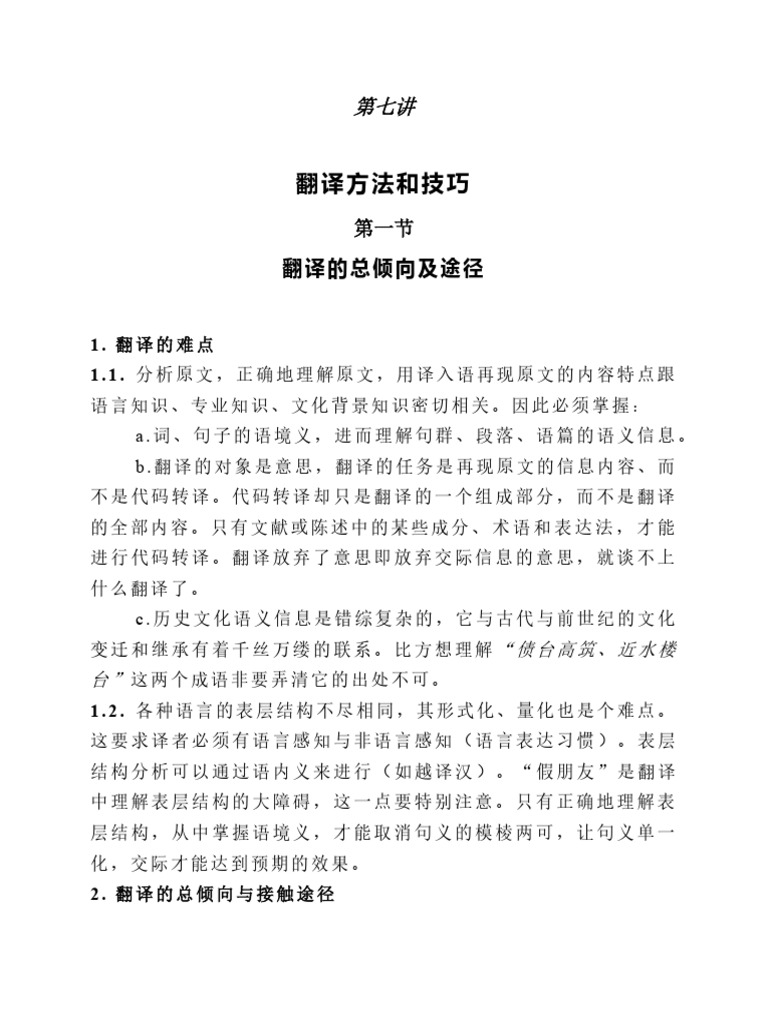 第七讲

翻译方法和技巧

第一节

翻译的总倾向及途径

1. 翻译的难点

1.1. 分析原文，正确地理解原文，用译入语再现原文的内容特点跟语言知识、专业知识、文化背景知识密切相关。因此必须掌握：

a.词、句子的语境义，进而理解句群、段落、语篇的语义信息。

b.翻译的对象是意思，翻译的任务是再现原文的信息内容、而不是代码转译。代码转译却只是翻译的一个组成部分，而不是翻译的全部内容。只有文献或陈述中的某些成分、术语和表达法，才能进行代码转译。翻译放弃了意思即放弃交际信息的意思，就谈不上什么翻译了。

c.历史文化语义信息是错综复杂的，它与古代与前世纪的文化变迁和继承有着千丝万缕的联系。比方想理解“债台高筑、近水楼台”这两个成语非要弄清它的出处不可。

1.2. 各种语言的表层结构不尽相同，其形式化、量化也是个难点。这要求译者必须有语言感知与非语言感知（语言表达习惯）。表层结构分析可以通过语内义来进行（如越译汉）。“假朋友”是翻译中理解表层结构的大障碍，这一点要特别注意。只有正确地理解表层结构，从中掌握语境义，才能取消句义的模棱两可，让句义单一化，交际才能达到预期的效果。

2. 翻译的总倾向与接触途径